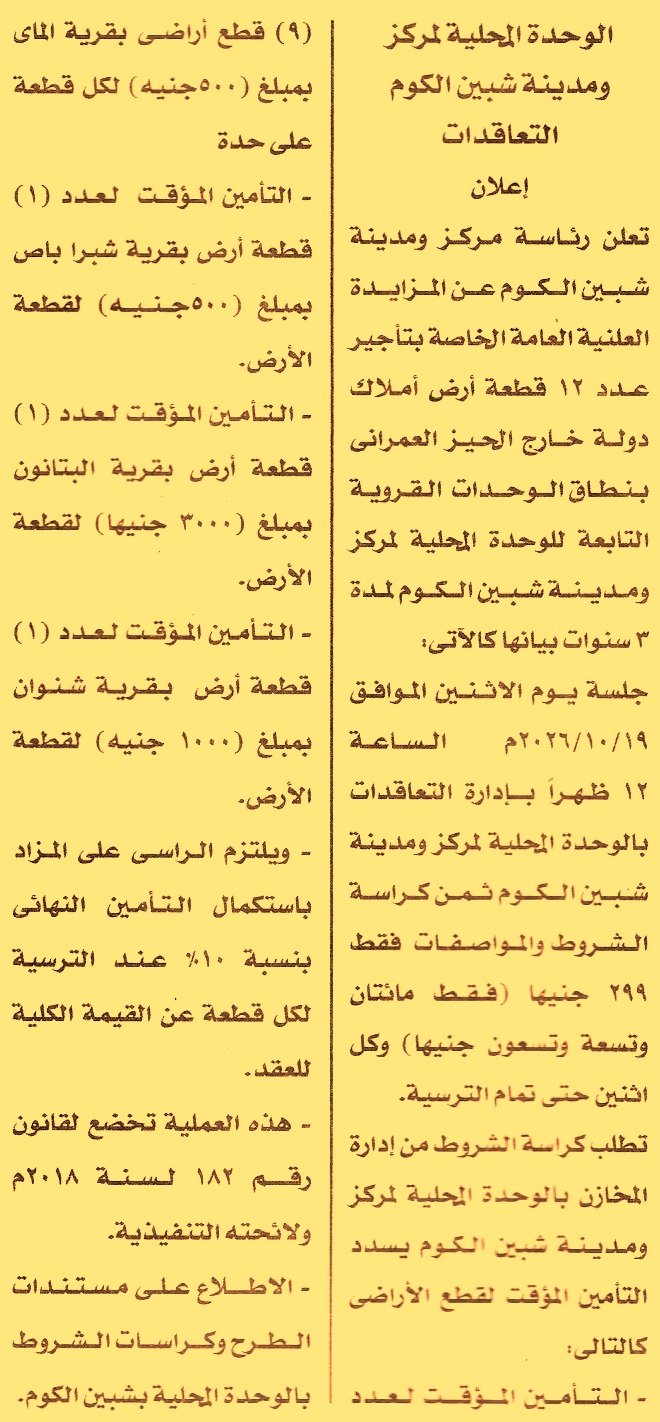 الوحدة المحلية لمركز
ومدينة شبين الكوم
التعاقدات
إعلان

تعلن رئاسة مركز ومدينة شبين الكوم عن المزايدة العلنية العامة الخاصة بتأجير عدد ١٢ قطعة أرض أملاك دولة خارج الحيز العمرانى بنطاق الوحدات القروية التابعة للوحدة المحلية لمركز ومدينة شبين الكوم لمدة ٣ سنوات بيانها كالآتى:

جلسة يوم الاثنين الموافق ٢٠٢٦/١٠/١٩م الساعة ١٢ ظهراً بإدارة التعاقدات بالوحدة المحلية لمركز ومدينة شبين الكوم ثمن كراسة الشروط والمواصفات فقط ٢٩٩ جنيها (فقط مائتان وتسعة وتسعون جنيها) وكل اثنين حتى تمام الترسية.

تطلب كراسة الشروط من إدارة المخازن بالوحدة المحلية لمركز ومدينة شبين الكوم يسدد التأمين المؤقت لقطع الأراضى كالتالى:

- التأمين المؤقت لعدد (٩) قطع أراضى بقرية الماى بمبلغ (٥٠٠جنيه) لكل قطعة على حدة

- التأمين المؤقت لعدد (١) قطعة أرض بقرية شبرا باص بمبلغ (٥٠٠جنيه) لقطعة الأرض.

- التأمين المؤقت لعدد (١) قطعة أرض بقرية البتانون بمبلغ (٣٠٠٠ جنيها) لقطعة الأرض.

- التأمين المؤقت لعدد (١) قطعة أرض بقرية شنوان بمبلغ (١٠٠٠ جنيه) لقطعة الأرض.

- ويلتزم الراسى على المزاد باستكمال التأمين النهائى بنسبة ١٠٪ عند الترسية لكل قطعة عن القيمة الكلية للعقد.

- هذه العملية تخضع لقانون رقم ١٨٢ لسنة ٢٠١٨م ولائحته التنفيذية.

- الاطلاع على مستندات الطرح وكراسات الشروط بالوحدة المحلية بشبين الكوم.